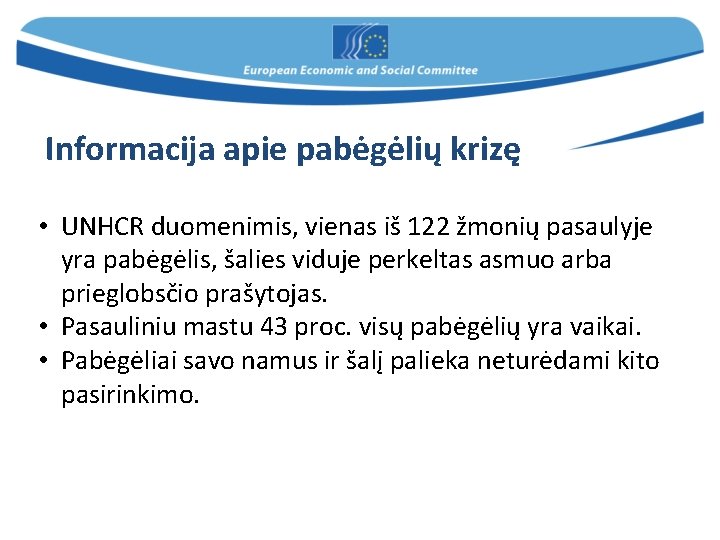 European Economic and Social Committee

Informacija apie pabėgėlių krizę

• UNHCR duomenimis, vienas iš 122 žmonių pasaulyje yra pabėgėlis, šalies viduje perkeltas asmuo arba prieglobsčio prašytojas.
• Pasauliniu mastu 43 proc. visų pabėgėlių yra vaikai.
• Pabėgėliai savo namus ir šalį palieka neturėdami kito pasirinkimo.